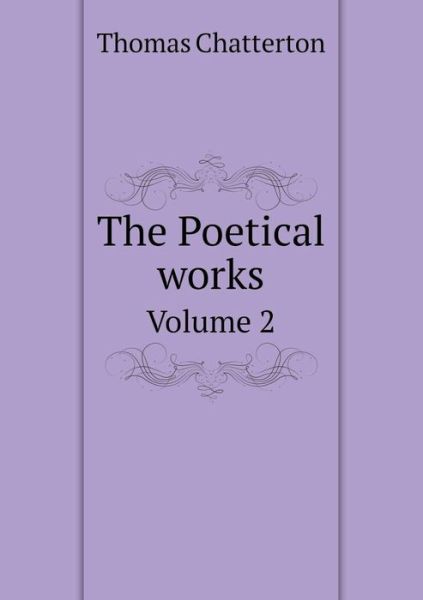 Thomas Chatterton

The Poetical works

Volume 2